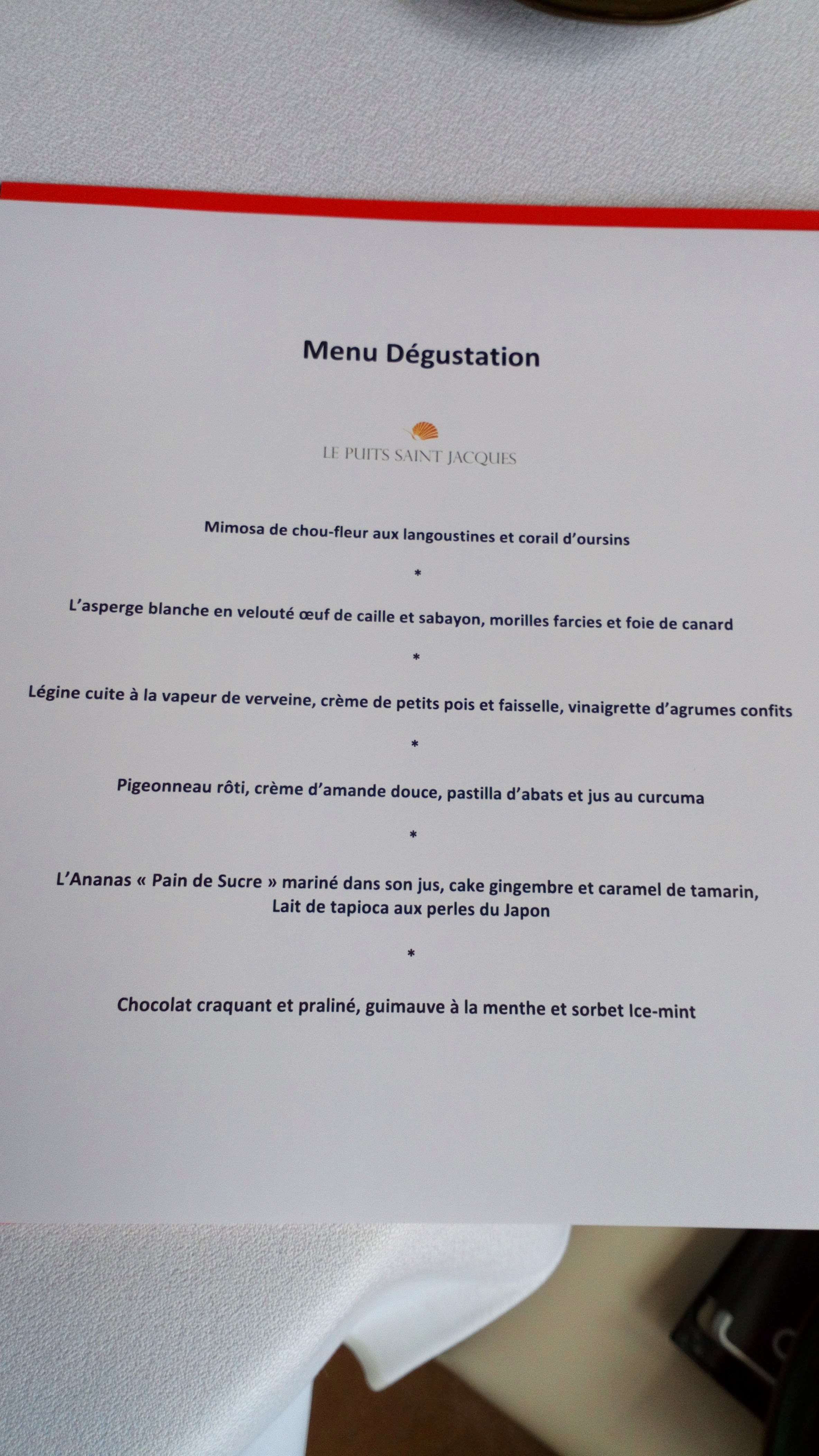 Menu Dégustation

LE PUITS SAINT JACQUES

Mimosa de chou-fleur aux langoustines et corail d'oursins

*

L'asperge blanche en velouté œuf de caille et sabayon, morilles farcies et foie de canard

*

Légine cuite à la vapeur de verveine, crème de petits pois et faisselle, vinaigrette d'agrumes confits

*

Pigeonneau rôti, crème d'amande douce, pastilla d'abats et jus au curcuma

*

L'Ananas « Pain de Sucre » mariné dans son jus, cake gingembre et caramel de tamarin, Lait de tapioca aux perles du Japon

*

Chocolat craquant et praliné, guimauve à la menthe et sorbet Ice-mint